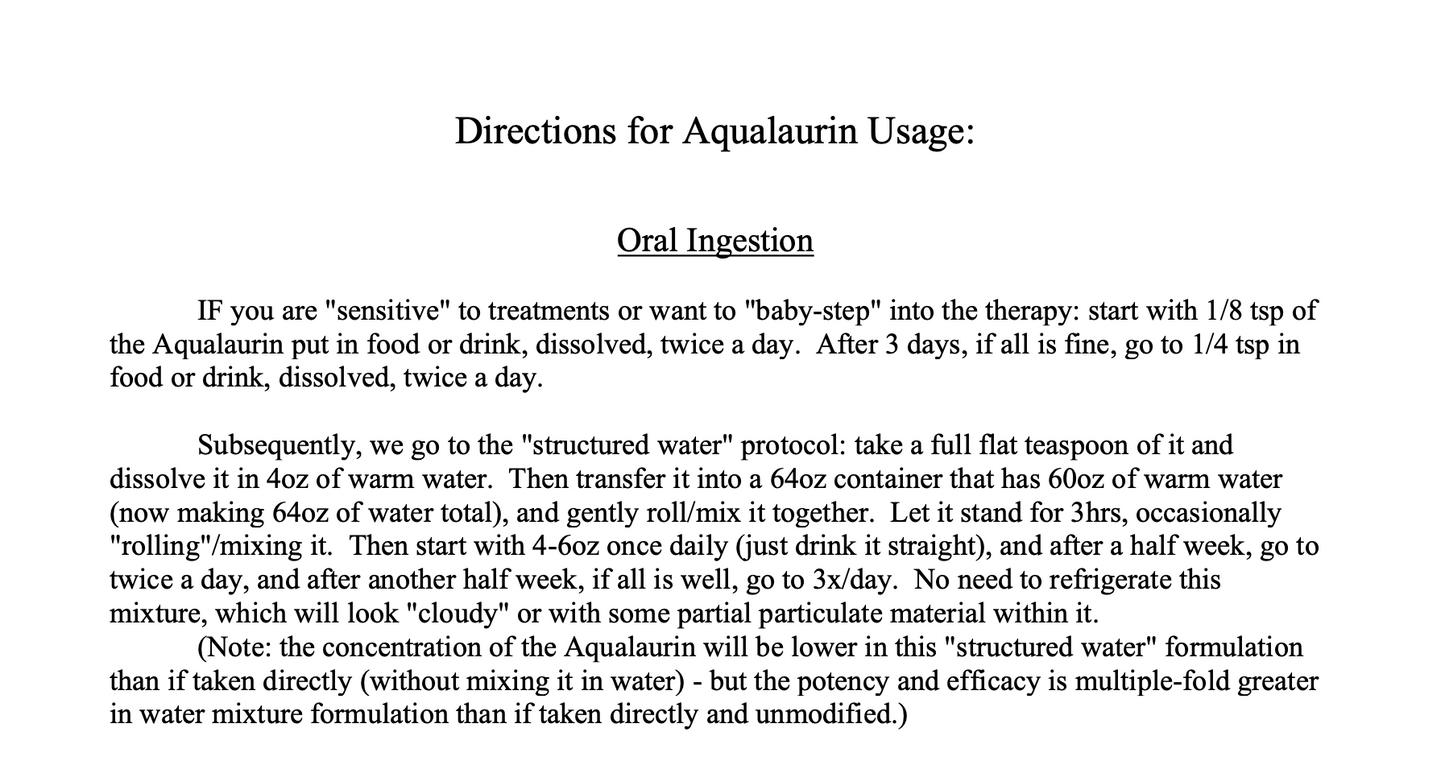 Directions for Aqualaurin Usage:

Oral Ingestion

IF you are "sensitive" to treatments or want to "baby-step" into the therapy: start with 1/8 tsp of the Aqualaurin put in food or drink, dissolved, twice a day. After 3 days, if all is fine, go to 1/4 tsp in food or drink, dissolved, twice a day.

Subsequently, we go to the "structured water" protocol: take a full flat teaspoon of it and dissolve it in 4oz of warm water. Then transfer it into a 64oz container that has 60oz of warm water (now making 64oz of water total), and gently roll/mix it together. Let it stand for 3hrs, occasionally "rolling"/mixing it. Then start with 4-6oz once daily (just drink it straight), and after a half week, go to twice a day, and after another half week, if all is well, go to 3x/day. No need to refrigerate this mixture, which will look "cloudy" or with some partial particulate material within it.

(Note: the concentration of the Aqualaurin will be lower in this "structured water" formulation than if taken directly (without mixing it in water) - but the potency and efficacy is multiple-fold greater in water mixture formulation than if taken directly and unmodified.)